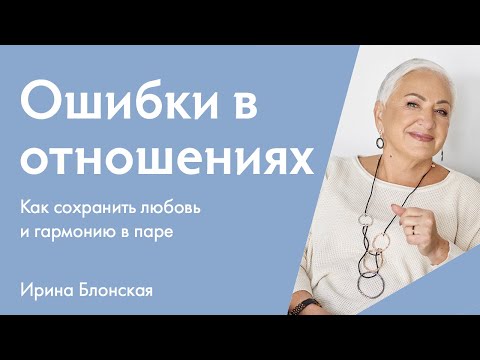 Ошибки в отношениях

Как сохранить любовь и гармонию в паре

Ирина Блонская